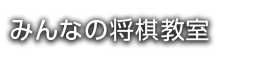 みんなの将棋教室